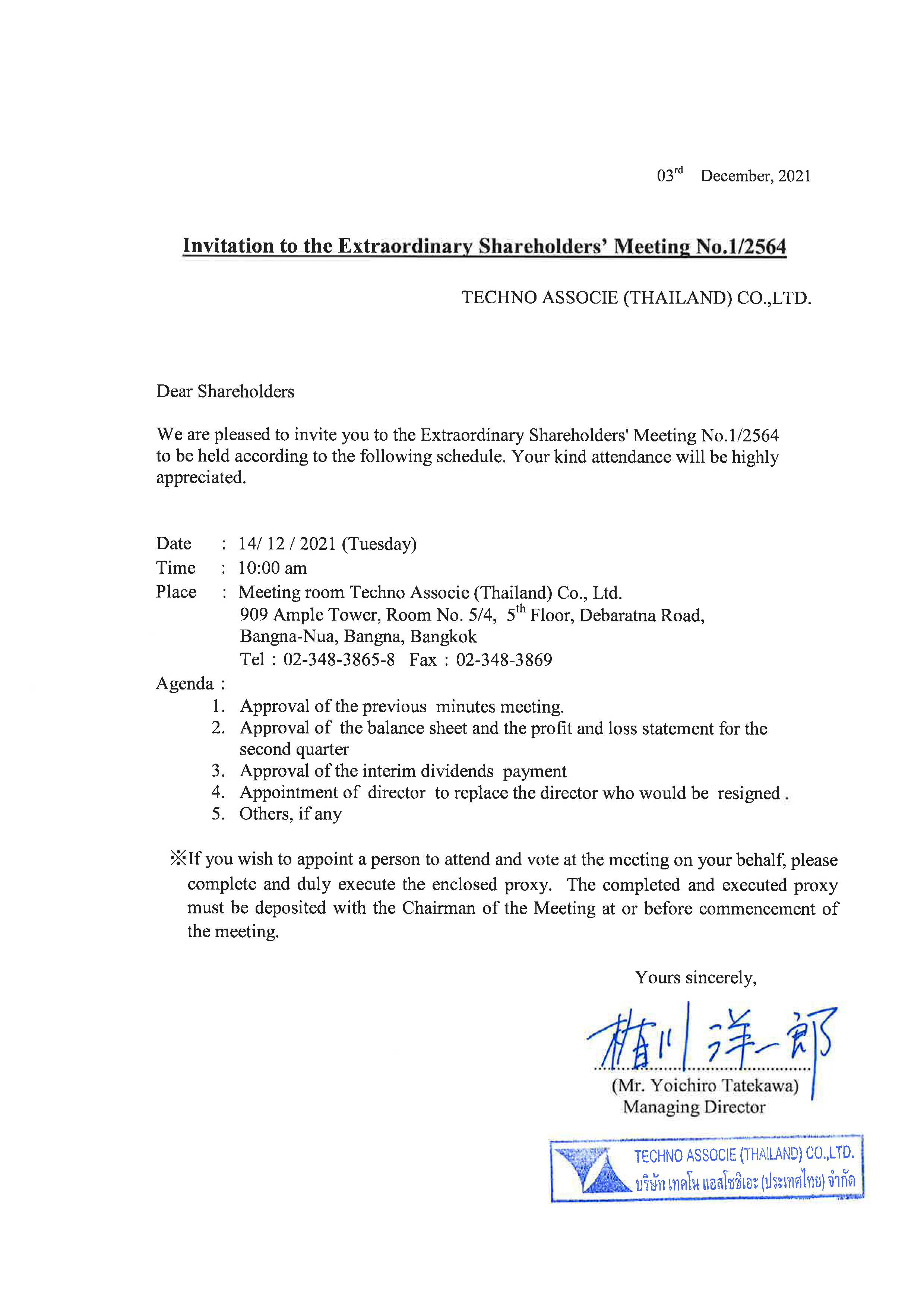 03$^{rd}$ December, 2021

Invitation to the Extraordinary Shareholders' Meeting No.1/2564

TECHNO ASSOCIE (THAILAND) CO.,LTD.

Dear Shareholders

We are pleased to invite you to the Extraordinary Shareholders' Meeting No.1/2564 to be held according to the following schedule. Your kind attendance will be highly appreciated.

Date : 14/ 12 / 2021 (Tuesday)
Time : 10:00 am
Place : Meeting room Techno Associe (Thailand) Co., Ltd.
909 Ample Tower, Room No. 5/4, 5$^{th}$ Floor, Debaratna Road,
Bangna-Nua, Bangna, Bangkok
Tel : 02-348-3865-8 Fax : 02-348-3869
Agenda :
1. Approval of the previous minutes meeting.
2. Approval of the balance sheet and the profit and loss statement for the second quarter
3. Approval of the interim dividends payment
4. Appointment of director to replace the director who would be resigned .
5. Others, if any

※If you wish to appoint a person to attend and vote at the meeting on your behalf, please complete and duly execute the enclosed proxy. The completed and executed proxy must be deposited with the Chairman of the Meeting at or before commencement of the meeting.

Yours sincerely,

楯川 洋一郎

(Mr. Yoichiro Tatekawa)
Managing Director

TECHNO ASSOCIE (THAILAND) CO.,LTD.
บริษัท เทคโน แอสโซซิเอะ (ประเทศไทย) จำกัด